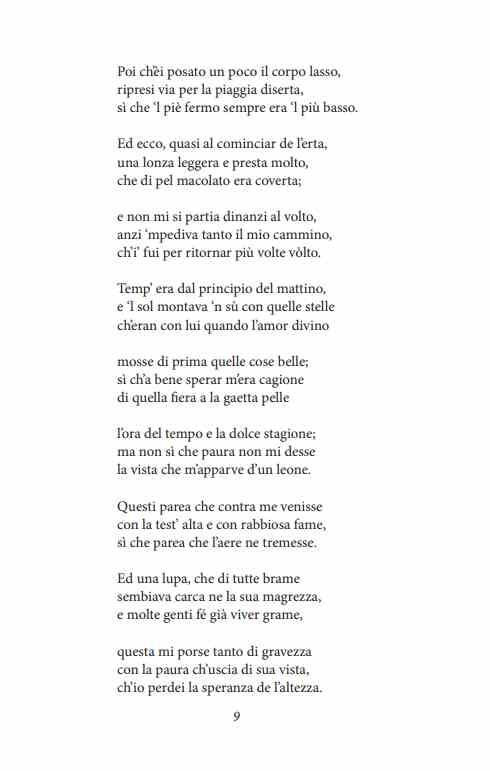 Poi ch'èi posato un poco il corpo lasso,
ripresi via per la piaggia diserta,
sì che 'l piè fermo sempre era 'l più basso.

Ed ecco, quasi al cominciar de l'erta,
una lonza leggera e presta molto,
che di pel macolato era coverta;

e non mi si partia dinanzi al volto,
anzi 'mpediva tanto il mio cammino,
ch'i' fui per ritornar più volte vòlto.

Temp' era dal principio del mattino,
e 'l sol montava 'n sù con quelle stelle
ch'eran con lui quando l'amor divino

mosse di prima quelle cose belle;
sì ch'a bene sperar m'era cagione
di quella fiera a la gaetta pelle

l'ora del tempo e la dolce stagione;
ma non sì che paura non mi desse
la vista che m'apparve d'un leone.

Questi parea che contra me venisse
con la test' alta e con rabbiosa fame,
sì che parea che l'aere ne tremesse.

Ed una lupa, che di tutte brame
sembiava carca ne la sua magrezza,
e molte genti fé già viver grame,

questa mi porse tanto di gravezza
con la paura ch'uscia di sua vista,
ch'io perdei la speranza de l'altezza.

9